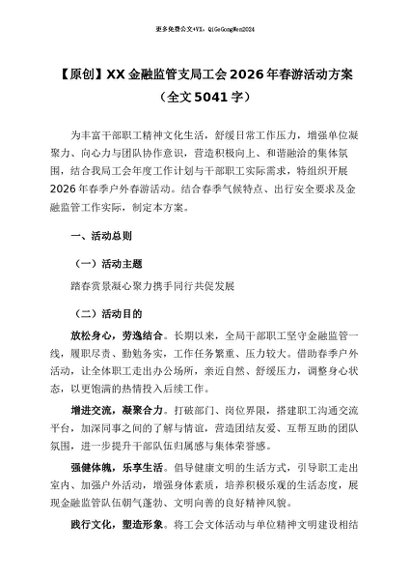 更多免费公文+VX：QiGeGongWen2024

【原创】XX 金融监管支局工会 2026 年春游活动方案（全文 5041 字）

为丰富干部职工精神文化生活，舒缓日常工作压力，增强单位凝聚力、向心力与团队协作意识，营造积极向上、和谐融洽的集体氛围，结合我局工会年度工作计划与干部职工实际需求，特组织开展 2026 年春季户外春游活动。结合春季气候特点、出行安全要求及金融监管工作实际，制定本方案。

一、活动总则

（一）活动主题

踏春赏景凝心聚力携手同行共促发展

（二）活动目的

放松身心，劳逸结合。长期以来，全局干部职工坚守金融监管一线，履职尽责、勤勉务实，工作任务繁重、压力较大。借助春季户外活动，让全体职工走出办公场所，亲近自然、舒缓压力，调整身心状态，以更饱满的热情投入后续工作。

增进交流，凝聚合力。打破部门、岗位界限，搭建职工沟通交流平台，加深同事之间的了解与情谊，营造团结友爱、互帮互助的团队氛围，进一步提升干部队伍归属感与集体荣誉感。

强健体魄，乐享生活。倡导健康文明的生活方式，引导职工走出室内、加强户外活动，增强身体素质，培养积极乐观的生活态度，展现金融监管队伍朝气蓬勃、文明向善的良好精神风貌。

践行文化，塑造形象。将工会文体活动与单位精神文明建设相结